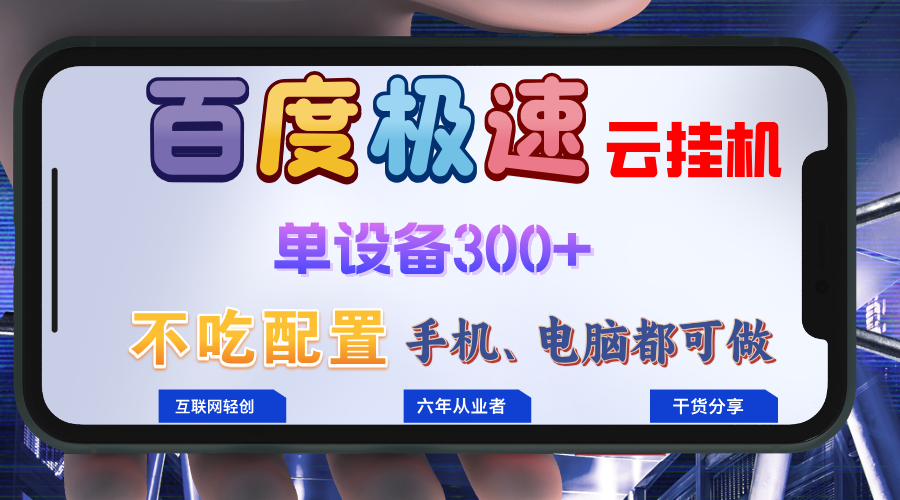 百度极速 云挂机

单设备300+

不吃配置 手机、电脑都可做

互联网轻创

六年从业者

干货分享